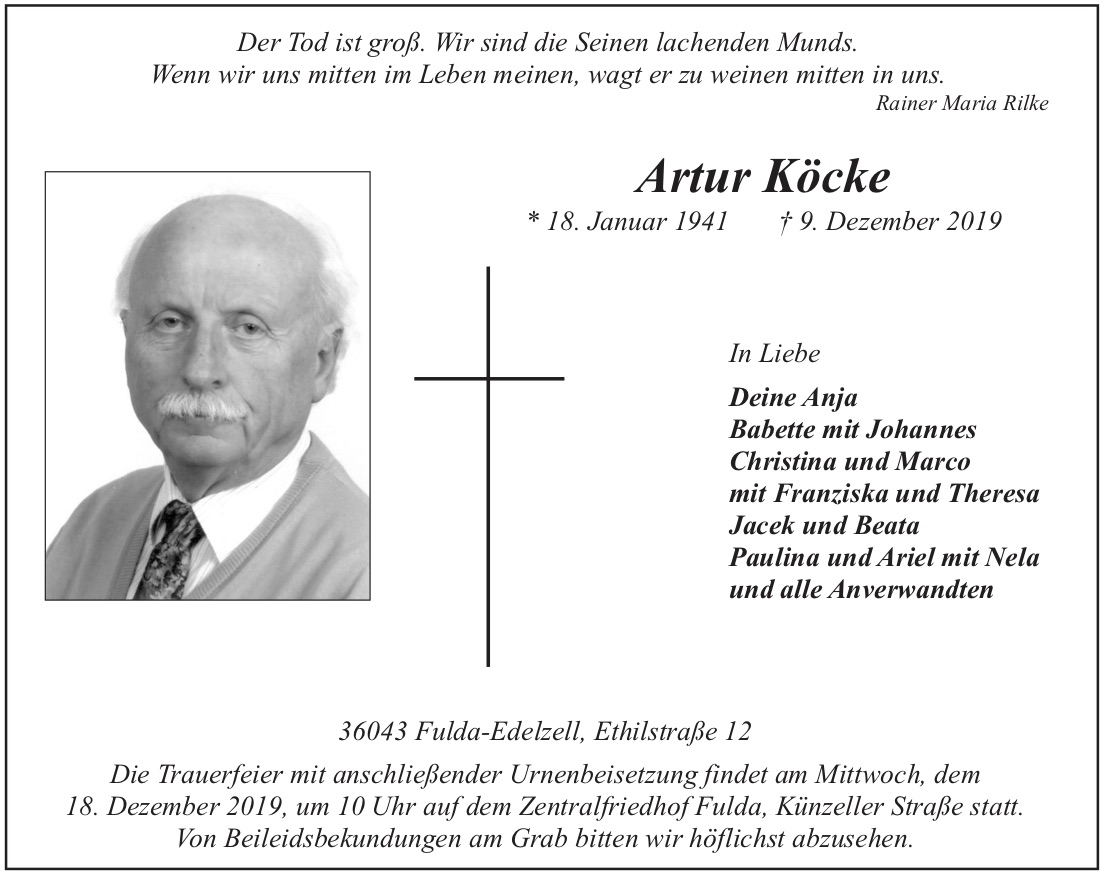 Der Tod ist groß. Wir sind die Seinen lachenden Munds.
Wenn wir uns mitten im Leben meinen, wagt er zu weinen mitten in uns.
Rainer Maria Rilke

Artur Köcke
* 18. Januar 1941 † 9. Dezember 2019

In Liebe

Deine Anja
Babette mit Johannes
Christina und Marco
mit Franziska und Theresa
Jacek und Beata
Paulina und Ariel mit Nela
und alle Anverwandten

36043 Fulda-Edelzell, Ethilstraße 12

Die Trauerfeier mit anschließender Urnenbeisetzung findet am Mittwoch, dem 18. Dezember 2019, um 10 Uhr auf dem Zentralfriedhof Fulda, Künzeller Straße statt. Von Beileidsbekundungen am Grab bitten wir höflichst abzusehen.